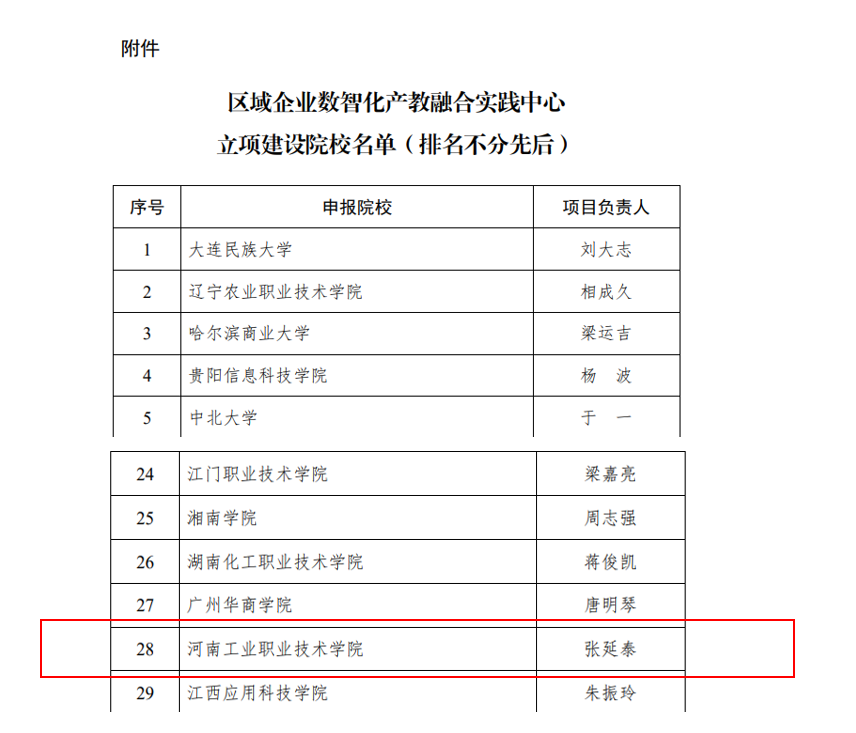 附件

区域企业数智化产教融合实践中心
立项建设院校名单（排名不分先后）

| 序号 | 申报院校 | 项目负责人 |
|---|---|---|
| 1 | 大连民族大学 | 刘大志 |
| 2 | 辽宁农业职业技术学院 | 相成久 |
| 3 | 哈尔滨商业大学 | 梁运吉 |
| 4 | 贵阳信息科技学院 | 杨　波 |
| 5 | 中北大学 | 于　一 |

| 24 | 江门职业技术学院 | 梁嘉亮 |
|---|---|---|
| 25 | 湘南学院 | 周志强 |
| 26 | 湖南化工职业技术学院 | 蒋俊凯 |
| 27 | 广州华商学院 | 唐明琴 |
| 28 | 河南工业职业技术学院 | 张延泰 |
| 29 | 江西应用科技学院 | 朱振玲 |